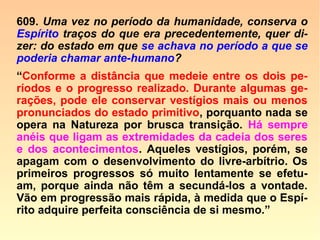 609. Uma vez no período da humanidade, conserva o Espírito traços do que era precedentemente, quer dizer: do estado em que se achava no período a que se poderia chamar ante-humano?

“Conforme a distância que medeie entre os dois períodos e o progresso realizado. Durante algumas gerações, pode ele conservar vestígios mais ou menos pronunciados do estado primitivo, porquanto nada se opera na Natureza por brusca transição. Há sempre anéis que ligam as extremidades da cadeia dos seres e dos acontecimentos. Aqueles vestígios, porém, se apagam com o desenvolvimento do livre-arbítrio. Os primeiros progressos só muito lentamente se efetuam, porque ainda não têm a secundá-los a vontade. Vão em progressão mais rápida, à medida que o Espírito adquire perfeita consciência de si mesmo.”